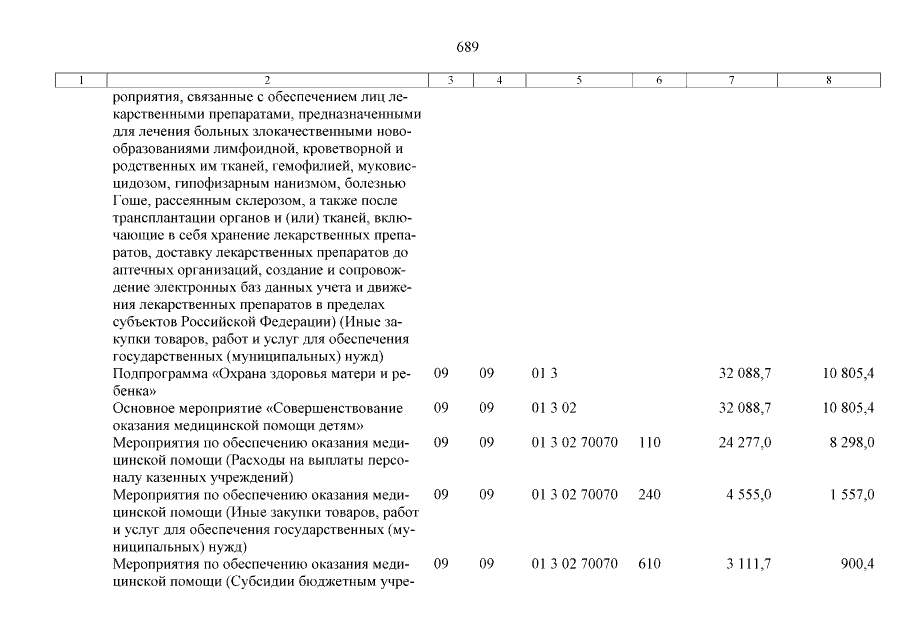 689

| 1 | 2 | 3 | 4 | 5 | 6 | 7 | 8 |
|---|---|---|---|---|---|---|---|
| | роприятия, связанные с обеспечением лиц лекарственными препаратами, предназначенными для лечения больных злокачественными новообразованиями лимфоидной, кроветворной и родственных им тканей, гемофилией, муковисцидозом, гипофизарным нанизмом, болезнью Гоше, рассеянным склерозом, а также после трансплантации органов и (или) тканей, включающие в себя хранение лекарственных препаратов, доставку лекарственных препаратов до аптечных организаций, создание и сопровождение электронных баз данных учета и движения лекарственных препаратов в пределах субъектов Российской Федерации) (Иные закупки товаров, работ и услуг для обеспечения государственных (муниципальных) нужд) | | | | | | |
| | Подпрограмма «Охрана здоровья матери и ребенка» | 09 | 09 | 01 3 | | 32 088,7 | 10 805,4 |
| | Основное мероприятие «Совершенствование оказания медицинской помощи детям» | 09 | 09 | 01 3 02 | | 32 088,7 | 10 805,4 |
| | Мероприятия по обеспечению оказания медицинской помощи (Расходы на выплаты персоналу казенных учреждений) | 09 | 09 | 01 3 02 70070 | 110 | 24 277,0 | 8 298,0 |
| | Мероприятия по обеспечению оказания медицинской помощи (Иные закупки товаров, работ и услуг для обеспечения государственных (муниципальных) нужд) | 09 | 09 | 01 3 02 70070 | 240 | 4 555,0 | 1 557,0 |
| | Мероприятия по обеспечению оказания медицинской помощи (Субсидии бюджетным учре- | 09 | 09 | 01 3 02 70070 | 610 | 3 111,7 | 900,4 |